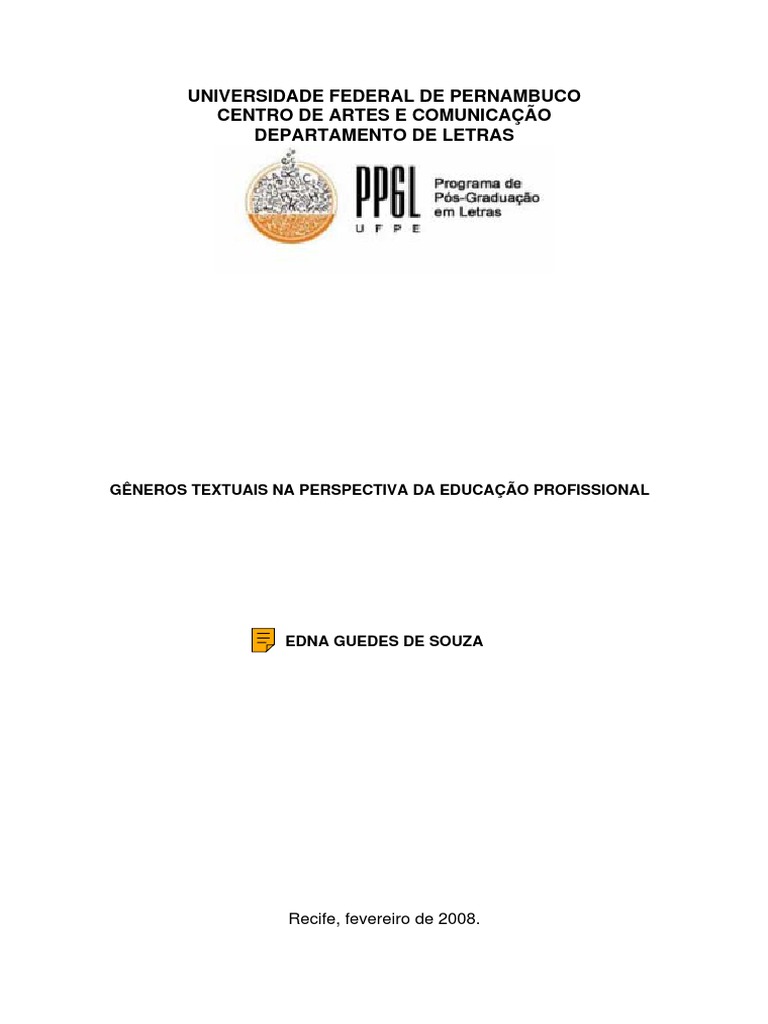 UNIVERSIDADE FEDERAL DE PERNAMBUCO
CENTRO DE ARTES E COMUNICAÇÃO
DEPARTAMENTO DE LETRAS

PPGL
UFPE
Programa de Pós-Graduação em Letras

GÊNEROS TEXTUAIS NA PERSPECTIVA DA EDUCAÇÃO PROFISSIONAL

EDNA GUEDES DE SOUZA

Recife, fevereiro de 2008.